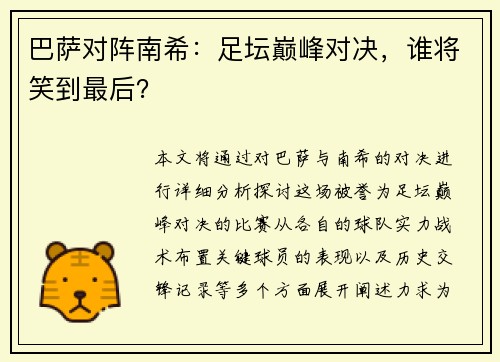 巴萨对阵南希：足坛巅峰对决，谁将笑到最后？

本文将通过对巴萨与南希的对决进行详细分析探讨这场被誉为足坛巅峰对决的比赛从各自的球队实力战术布置关键球员的表现以及历史交锋记录等多个方面展开阐述力求为